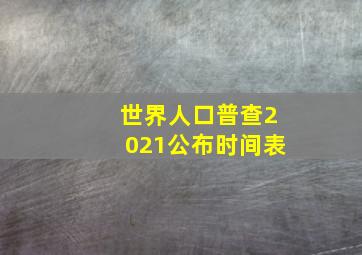 世界人口普查2021公布时间表